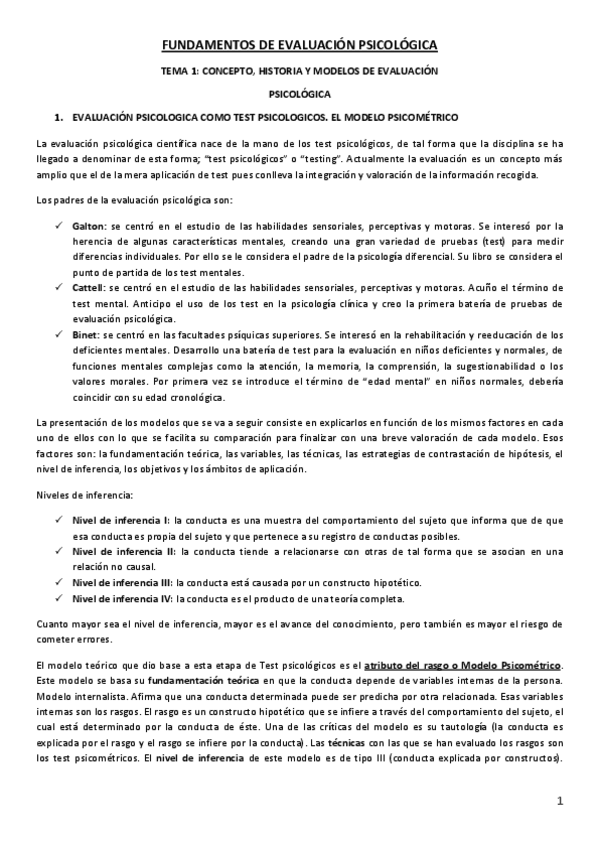 FUNDAMENTOS DE EVALUACIÓN PSICOLÓGICA

TEMA 1: CONCEPTO, HISTORIA Y MODELOS DE EVALUACIÓN PSICOLÓGICA

1. EVALUACIÓN PSICOLOGICA COMO TEST PSICOLOGICOS. EL MODELO PSICOMÉTRICO

La evaluación psicológica científica nace de la mano de los test psicológicos, de tal forma que la disciplina se ha llegado a denominar de esta forma; "test psicológicos" o "testing". Actualmente la evaluación es un concepto más amplio que el de la mera aplicación de test pues conlleva la integración y valoración de la información recogida.

Los padres de la evaluación psicológica son:

✓ Galton: se centró en el estudio de las habilidades sensoriales, perceptivas y motoras. Se interesó por la herencia de algunas características mentales, creando una gran variedad de pruebas (test) para medir diferencias individuales. Por ello se le considera el padre de la psicología diferencial. Su libro se considera el punto de partida de los test mentales.
✓ Cattell: se centró en el estudio de las habilidades sensoriales, perceptivas y motoras. Acuño el término de test mental. Anticipo el uso de los test en la psicología clínica y creo la primera batería de pruebas de evaluación psicológica.
✓ Binet: se centró en las facultades psíquicas superiores. Se interesó en la rehabilitación y reeducación de los deficientes mentales. Desarrollo una batería de test para la evaluación en niños deficientes y normales, de funciones mentales complejas como la atención, la memoria, la comprensión, la sugestionabilidad o los valores morales. Por primera vez se introduce el término de "edad mental" en niños normales, debería coincidir con su edad cronológica.

La presentación de los modelos que se va a seguir consiste en explicarlos en función de los mismos factores en cada uno de ellos con lo que se facilita su comparación para finalizar con una breve valoración de cada modelo. Esos factores son: la fundamentación teórica, las variables, las técnicas, las estrategias de contrastación de hipótesis, el nivel de inferencia, los objetivos y los ámbitos de aplicación.

Niveles de inferencia:

✓ Nivel de inferencia I: la conducta es una muestra del comportamiento del sujeto que informa que de que esa conducta es propia del sujeto y que pertenece a su registro de conductas posibles.
✓ Nivel de inferencia II: la conducta tiende a relacionarse con otras de tal forma que se asocian en una relación no causal.
✓ Nivel de inferencia III: la conducta está causada por un constructo hipotético.
✓ Nivel de inferencia IV: la conducta es el producto de una teoría completa.

Cuanto mayor sea el nivel de inferencia, mayor es el avance del conocimiento, pero también es mayor el riesgo de cometer errores.

El modelo teórico que dio base a esta etapa de Test psicológicos es el atributo del rasgo o Modelo Psicométrico. Este modelo se basa su fundamentación teórica en que la conducta depende de variables internas de la persona. Modelo internalista. Afirma que una conducta determinada puede ser predicha por otra relacionada. Esas variables internas son los rasgos. El rasgo es un constructo hipotético que se infiere a través del comportamiento del sujeto, el cual está determinado por la conducta de éste. Una de las críticas del modelo es su tautología (la conducta es explicada por el rasgo y el rasgo se infiere por la conducta). Las técnicas con las que se han evaluado los rasgos son los test psicométricos. El nivel de inferencia de este modelo es de tipo III (conducta explicada por constructos).

1